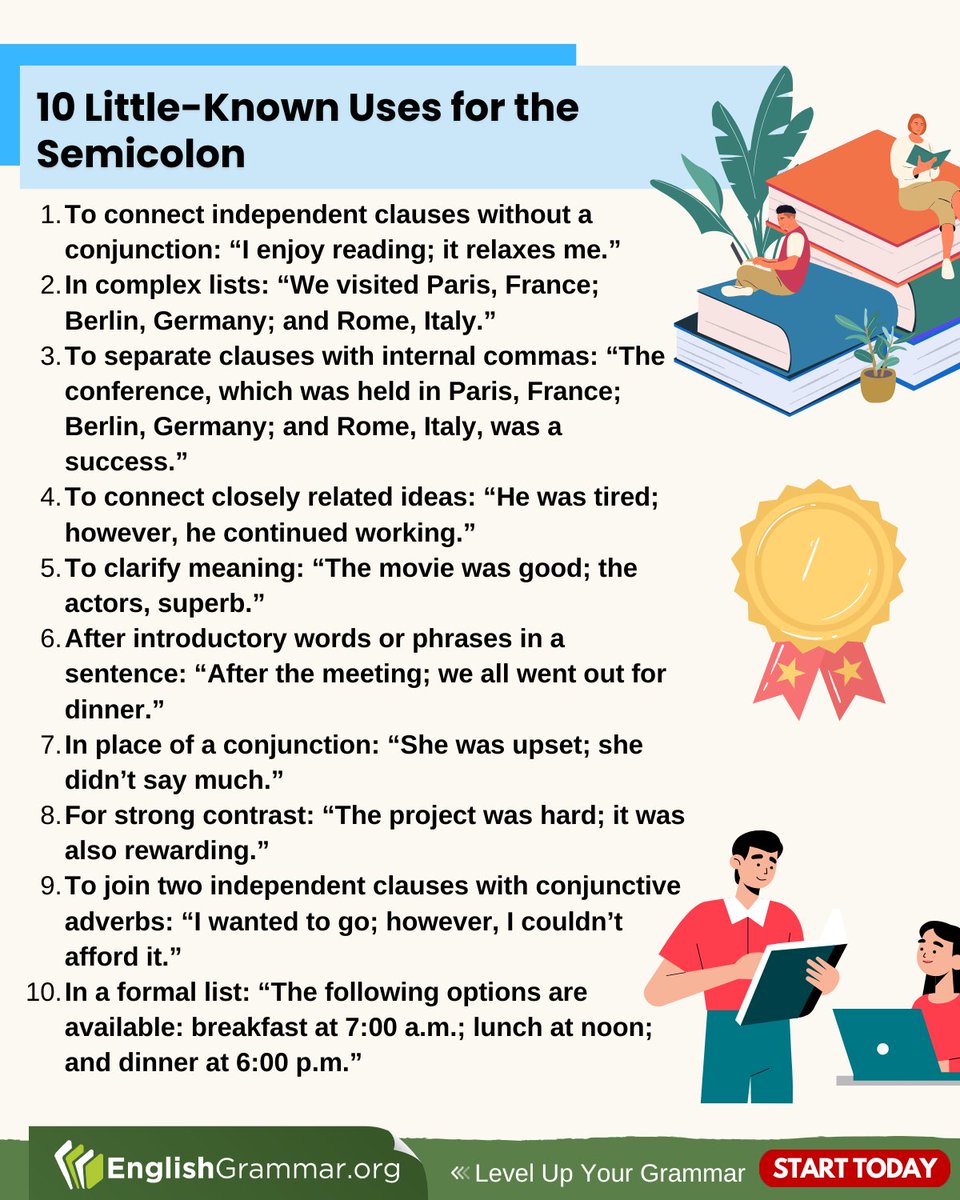 10 Little-Known Uses for the Semicolon

1. To connect independent clauses without a conjunction: “I enjoy reading; it relaxes me.”
2. In complex lists: “We visited Paris, France; Berlin, Germany; and Rome, Italy.”
3. To separate clauses with internal commas: “The conference, which was held in Paris, France; Berlin, Germany; and Rome, Italy, was a success.”
4. To connect closely related ideas: “He was tired; however, he continued working.”
5. To clarify meaning: “The movie was good; the actors, superb.”
6. After introductory words or phrases in a sentence: “After the meeting; we all went out for dinner.”
7. In place of a conjunction: “She was upset; she didn’t say much.”
8. For strong contrast: “The project was hard; it was also rewarding.”
9. To join two independent clauses with conjunctive adverbs: “I wanted to go; however, I couldn’t afford it.”
10. In a formal list: “The following options are available: breakfast at 7:00 a.m.; lunch at noon; and dinner at 6:00 p.m.”

EnglishGrammar.org
« Level Up Your Grammar
START TODAY